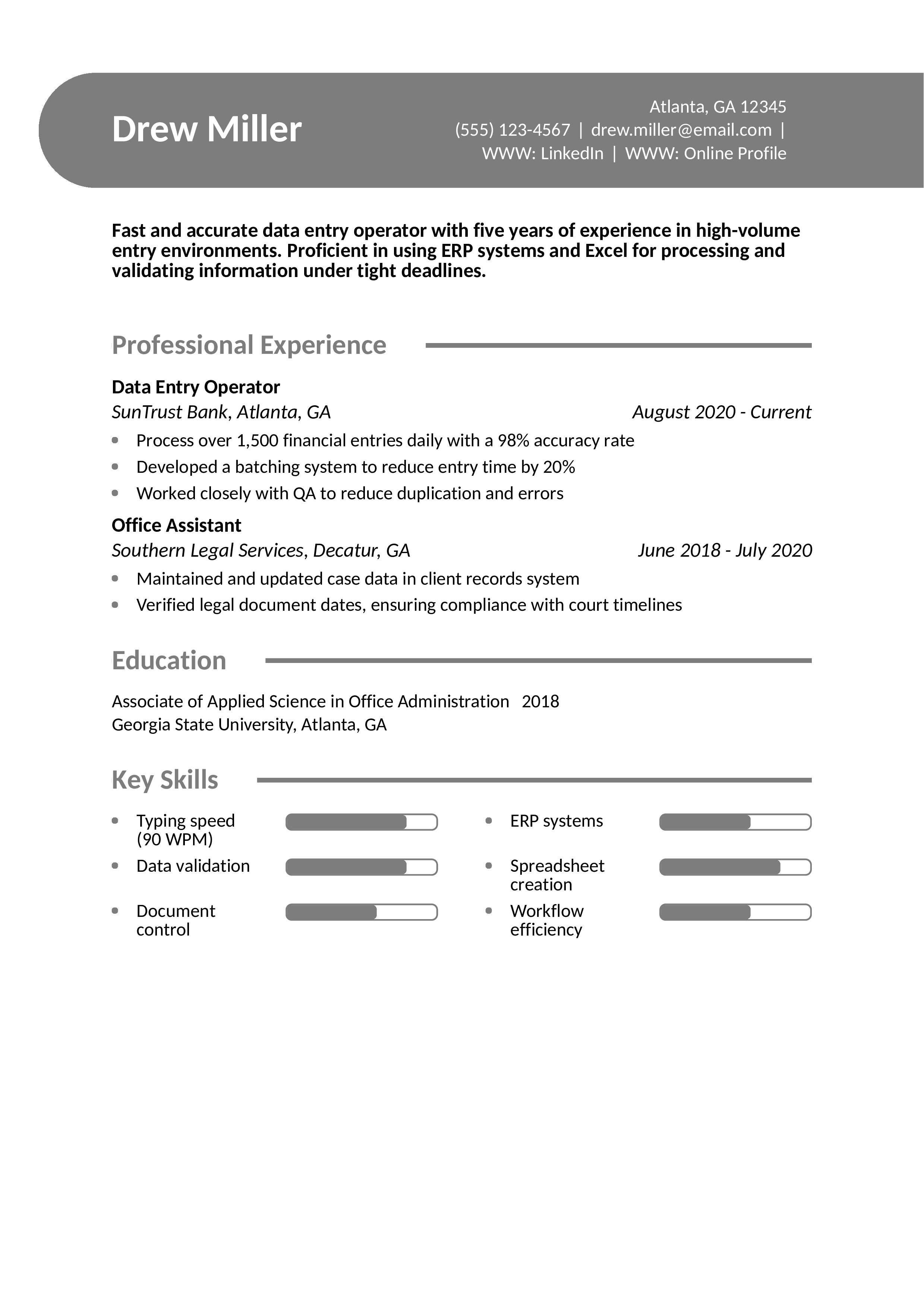 Drew Miller

Atlanta, GA 12345
(555) 123-4567 | drew.miller@email.com | WWW: LinkedIn | WWW: Online Profile

Fast and accurate data entry operator with five years of experience in high-volume entry environments. Proficient in using ERP systems and Excel for processing and validating information under tight deadlines.

Professional Experience

Data Entry Operator
SunTrust Bank, Atlanta, GA August 2020 - Current
- Process over 1,500 financial entries daily with a 98% accuracy rate
- Developed a batching system to reduce entry time by 20%
- Worked closely with QA to reduce duplication and errors

Office Assistant
Southern Legal Services, Decatur, GA June 2018 - July 2020
- Maintained and updated case data in client records system
- Verified legal document dates, ensuring compliance with court timelines

Education

Associate of Applied Science in Office Administration 2018
Georgia State University, Atlanta, GA

Key Skills

- Typing speed (90 WPM)
- Data validation
- Document control
- ERP systems
- Spreadsheet creation
- Workflow efficiency